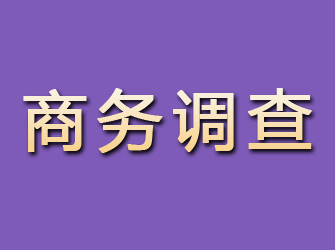 商务调查